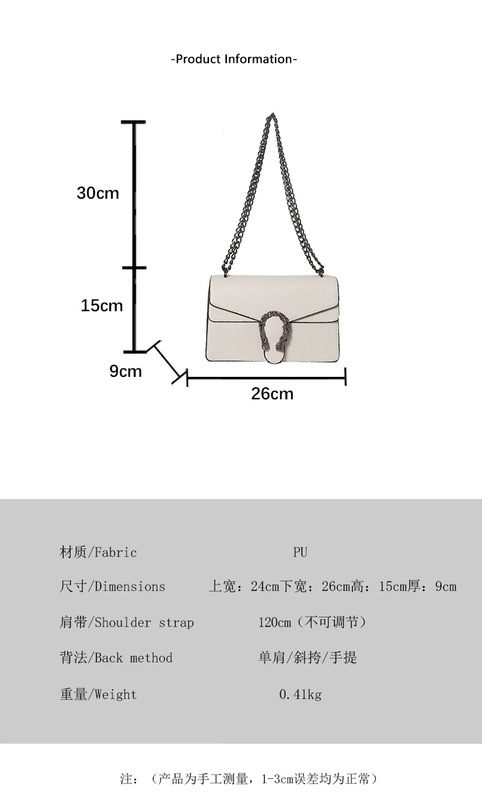 -Product Information-

30cm

15cm

9cm

26cm

材质/Fabric PU

尺寸/Dimensions 上宽：24cm下宽：26cm高：15cm厚：9cm

肩带/Shoulder strap 120cm（不可调节）

背法/Back method 单肩/斜挎/手提

重量/Weight 0.41kg

注：（产品为手工测量，1-3cm误差均为正常）